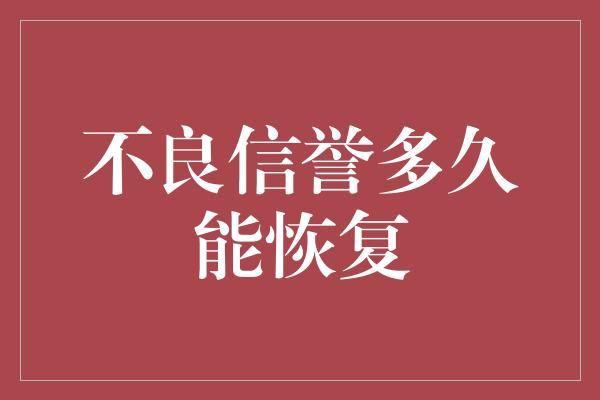 不良信誉多久能恢复